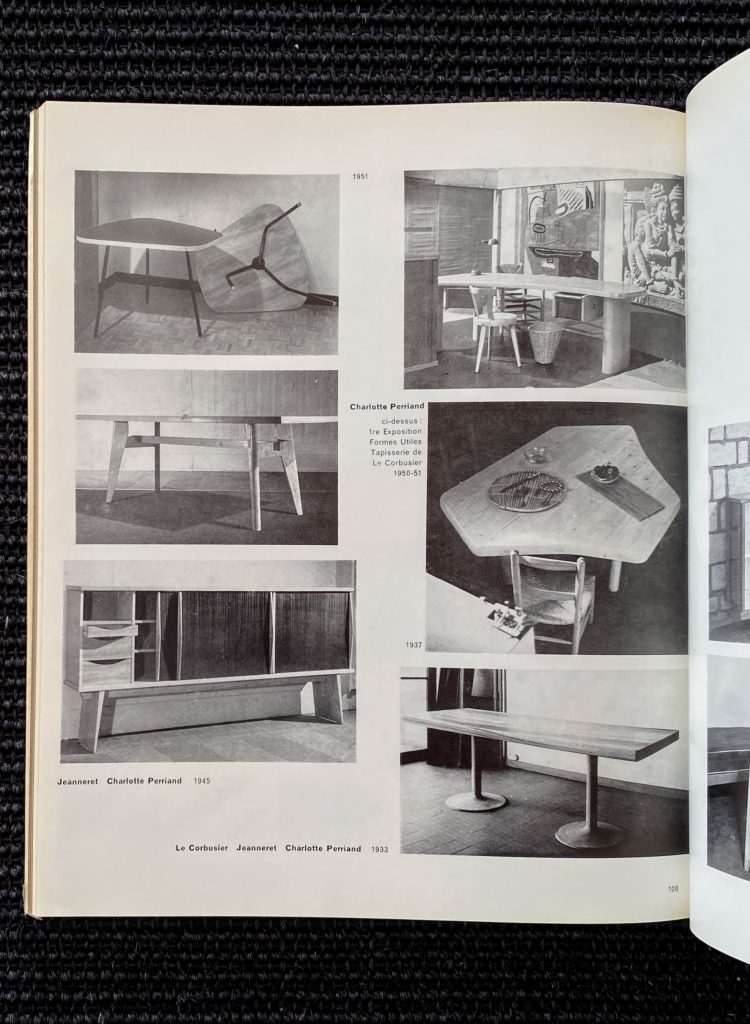 1951

Charlotte Perriand

ci-dessus :
1re Exposition
Formes Utiles
Tapisserie de
Le Corbusier
1950-51

1937

Jeanneret Charlotte Perriand 1945

Le Corbusier Jeanneret Charlotte Perriand 1933

100